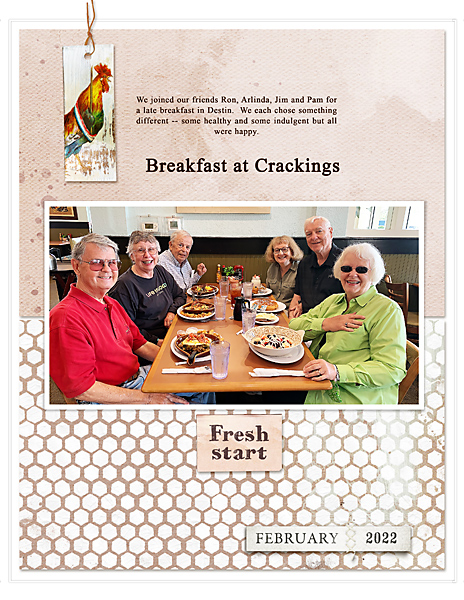 We joined our friends Ron, Arlinda, Jim and Pam for a late breakfast in Destin. We each chose something different -- some healthy and some indulgent but all were happy.

Breakfast at Crackings

Fresh start

FEBRUARY 2022